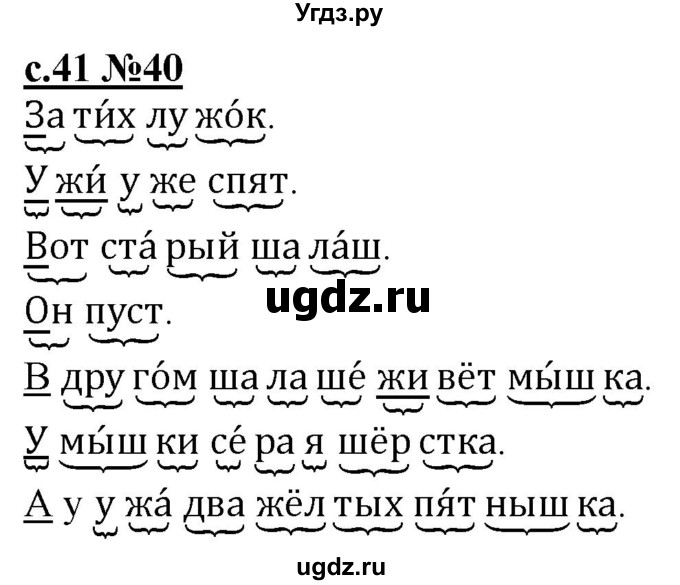 Угдз.ру

с.41 №40

За ти́х лу жо́к.

У жи́ у же спят.

Вот ста́ рый ша ла́ш.

ugdz.ru

Он пуст.

В дру го́м ша ла ше́ жи вёт мы́ш ка.

У мы́ш ки се́ ра я шёр стка.

А у у жа́ два жёл тых пя́т ныш ка.

ugdz.ru